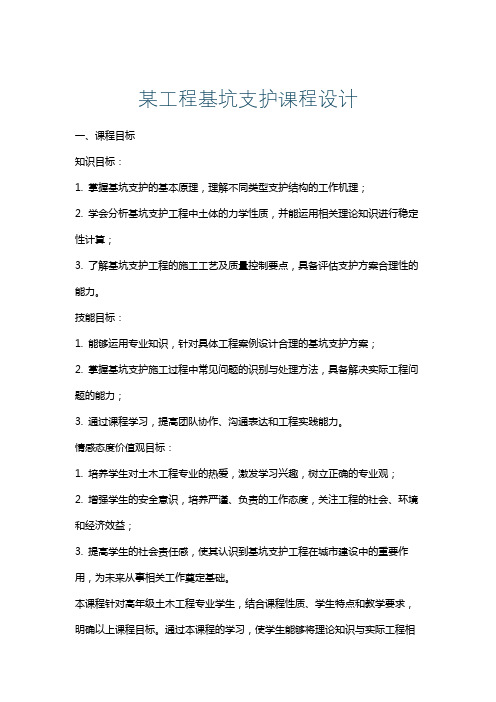 某工程基坑支护课程设计

一、课程目标

知识目标：

1. 掌握基坑支护的基本原理，理解不同类型支护结构的工作机理；

2. 学会分析基坑支护工程中土体的力学性质，并能运用相关理论知识进行稳定性计算；

3. 了解基坑支护工程的施工工艺及质量控制要点，具备评估支护方案合理性的能力。

技能目标：

1. 能够运用专业知识，针对具体工程案例设计合理的基坑支护方案；

2. 掌握基坑支护施工过程中常见问题的识别与处理方法，具备解决实际工程问题的能力；

3. 通过课程学习，提高团队协作、沟通表达和工程实践能力。

情感态度价值观目标：

1. 培养学生对土木工程专业的热爱，激发学习兴趣，树立正确的专业观；

2. 增强学生的安全意识，培养严谨、负责的工作态度，关注工程的社会、环境和经济效益；

3. 提高学生的社会责任感，使其认识到基坑支护工程在城市建设中的重要作用，为未来从事相关工作奠定基础。

本课程针对高年级土木工程专业学生，结合课程性质、学生特点和教学要求，明确以上课程目标。通过本课程的学习，使学生能够将理论知识与实际工程相